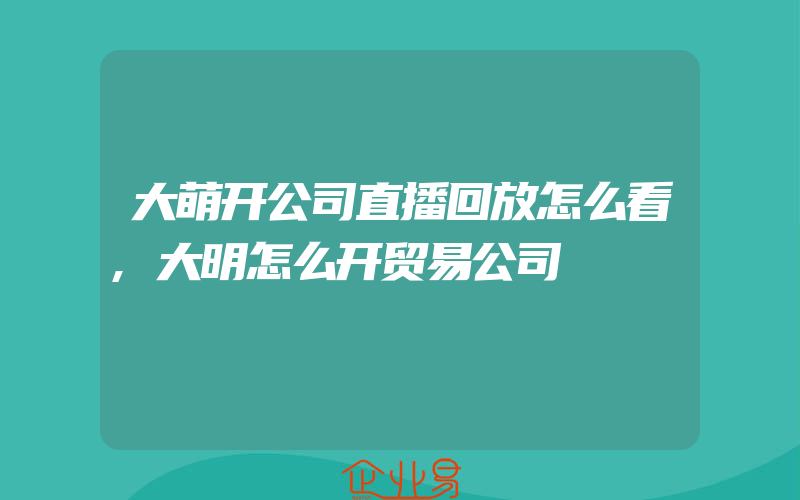 大萌开公司直播回放怎么看，大明怎么开贸易公司

企业易